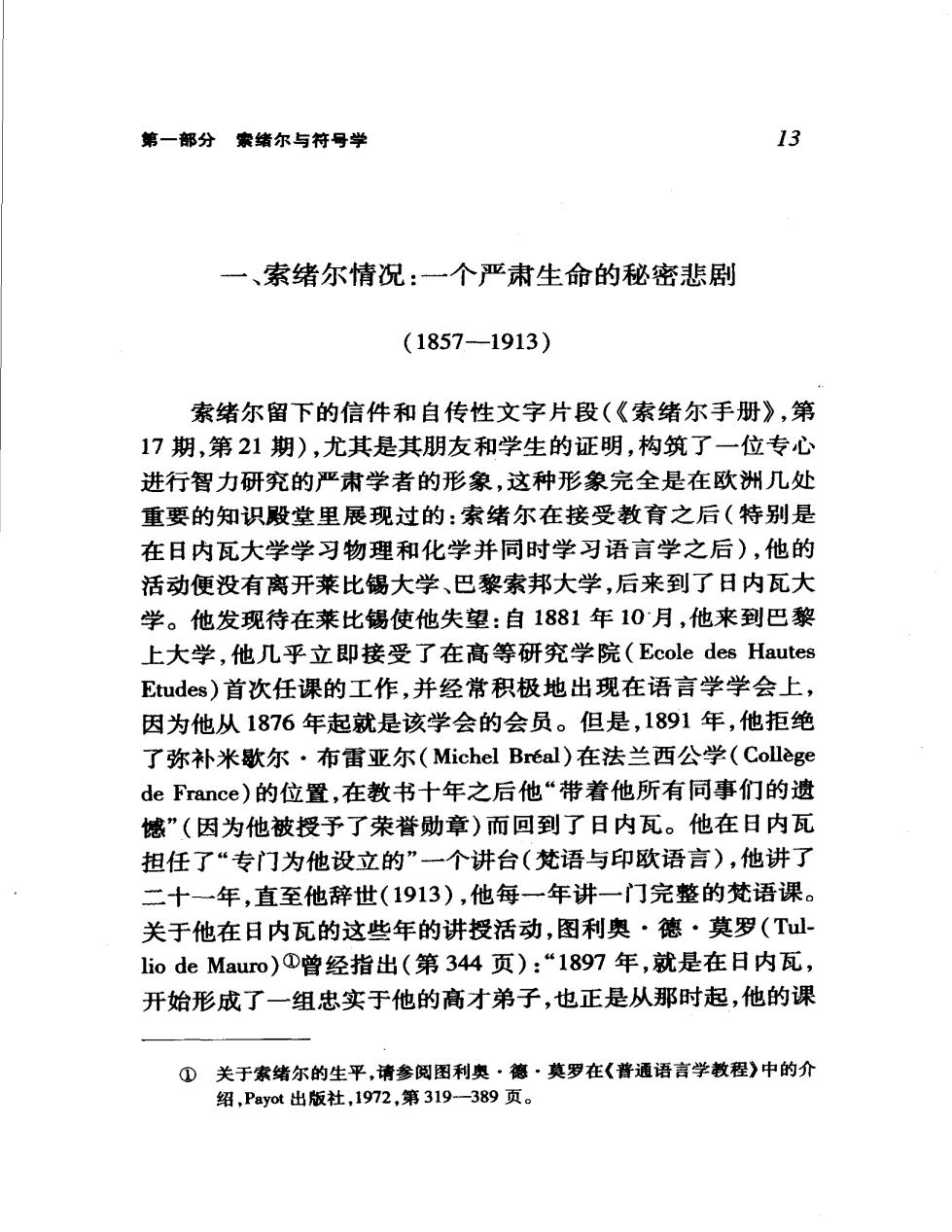 第一部分 索绪尔与符号学

13

一、索绪尔情况：一个严肃生命的秘密悲剧

（1857—1913）

索绪尔留下的信件和自传性文字片段（《索绪尔手册》，第17期，第21期），尤其是其朋友和学生的证明，构筑了一位专心进行智力研究的严肃学者的形象，这种形象完全是在欧洲几处重要的知识殿堂里展现过的：索绪尔在接受教育之后（特别是在日内瓦大学学习物理和化学并同时学习语言学之后），他的活动便没有离开莱比锡大学、巴黎索邦大学，后来到了日内瓦大学。他发现待在莱比锡使他失望：自1881年10月，他来到巴黎上大学，他几乎立即接受了在高等研究学院（Ecole des Hautes Etudes）首次任课的工作，并经常积极地出现在语言学学会上，因为他从1876年起就是该学会的会员。但是，1891年，他拒绝了弥补米歇尔·布雷亚尔（Michel Bréal）在法兰西公学（Collège de France）的位置，在教书十年之后他“带着他所有同事们的遗憾”（因为他被授予了荣誉勋章）而回到了日内瓦。他在日内瓦担任了“专门为他设立的”一个讲台（梵语与印欧语言），他讲了二十一年，直至他辞世（1913），他每一年讲一门完整的梵语课。关于他在日内瓦的这些年的讲授活动，图利奥·德·莫罗（Tullio de Mauro）①曾经指出（第344页）：“1897年，就是在日内瓦，开始形成了一组忠实于他的高才弟子，也正是从那时起，他的课

① 关于索绪尔的生平，请参阅图利奥·德·莫罗在《普通语言学教程》中的介绍，Payot出版社，1972，第319—389页。